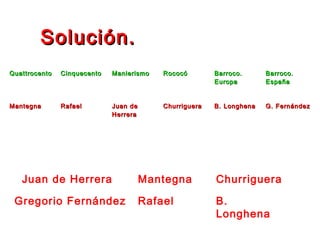 Solución.

| Quattrocento | Cinquecento | Manierismo | Rococó | Barroco. Europa | Barroco. España |
|---|---|---|---|---|---|
| Mantegna | Rafael | Juan de Herrera | Churriguera | B. Longhena | G. Fernández |

Juan de Herrera
Gregorio Fernández

Mantegna
Rafael

Churriguera
B. Longhena